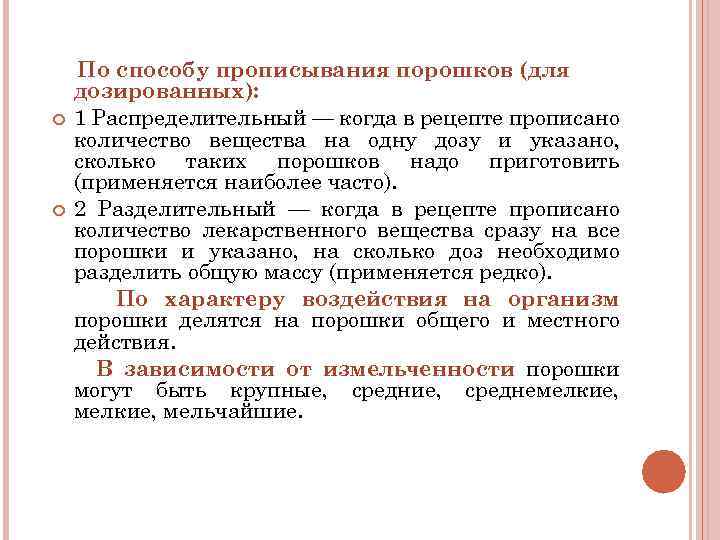 По способу прописывания порошков (для дозированных):

1 Распределительный — когда в рецепте прописано количество вещества на одну дозу и указано, сколько таких порошков надо приготовить (применяется наиболее часто).

2 Разделительный — когда в рецепте прописано количество лекарственного вещества сразу на все порошки и указано, на сколько доз необходимо разделить общую массу (применяется редко).

По характеру воздействия на организм порошки делятся на порошки общего и местного действия.

В зависимости от измельченности порошки могут быть крупные, средние, среднемелкие, мелкие, мельчайшие.